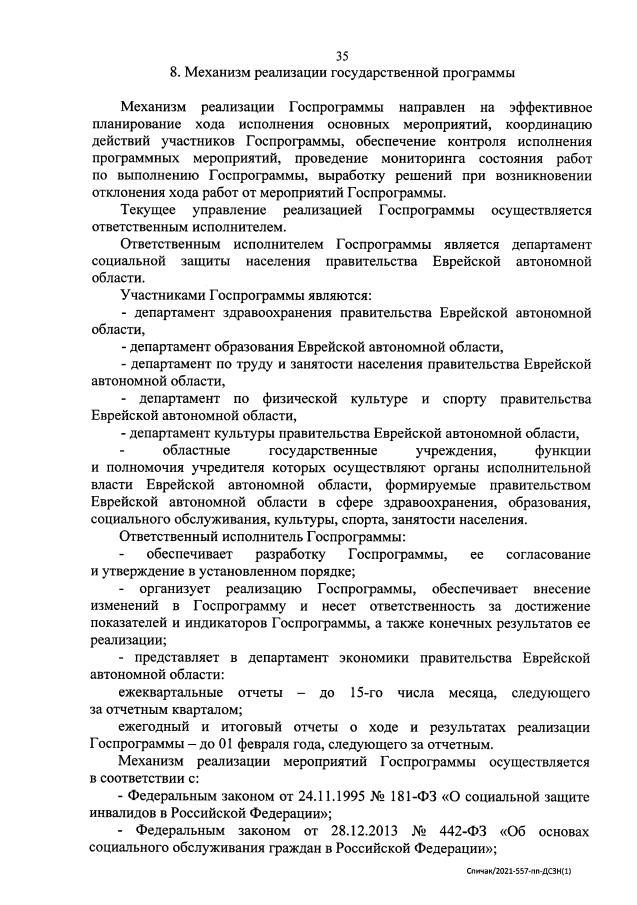 35

8. Механизм реализации государственной программы

Механизм реализации Госпрограммы направлен на эффективное планирование хода исполнения основных мероприятий, координацию действий участников Госпрограммы, обеспечение контроля исполнения программных мероприятий, проведение мониторинга состояния работ по выполнению Госпрограммы, выработку решений при возникновении отклонения хода работ от мероприятий Госпрограммы.

Текущее управление реализацией Госпрограммы осуществляется ответственным исполнителем.

Ответственным исполнителем Госпрограммы является департамент социальной защиты населения правительства Еврейской автономной области.

Участниками Госпрограммы являются:

- департамент здравоохранения правительства Еврейской автономной области,

- департамент образования Еврейской автономной области,

- департамент по труду и занятости населения правительства Еврейской автономной области,

- департамент по физической культуре и спорту правительства Еврейской автономной области,

- департамент культуры правительства Еврейской автономной области,

- областные государственные учреждения, функции и полномочия учредителя которых осуществляют органы исполнительной власти Еврейской автономной области, формируемые правительством Еврейской автономной области в сфере здравоохранения, образования, социального обслуживания, культуры, спорта, занятости населения.

Ответственный исполнитель Госпрограммы:

- обеспечивает разработку Госпрограммы, ее согласование и утверждение в установленном порядке;

- организует реализацию Госпрограммы, обеспечивает внесение изменений в Госпрограмму и несет ответственность за достижение показателей и индикаторов Госпрограммы, а также конечных результатов ее реализации;

- представляет в департамент экономики правительства Еврейской автономной области:

ежеквартальные отчеты – до 15-го числа месяца, следующего за отчетным кварталом;

ежегодный и итоговый отчеты о ходе и результатах реализации Госпрограммы – до 01 февраля года, следующего за отчетным.

Механизм реализации мероприятий Госпрограммы осуществляется в соответствии с:

- Федеральным законом от 24.11.1995 № 181-ФЗ «О социальной защите инвалидов в Российской Федерации»;

- Федеральным законом от 28.12.2013 № 442-ФЗ «Об основах социального обслуживания граждан в Российской Федерации»;

Спичак/2021-557-пп-ДСЗН(1)